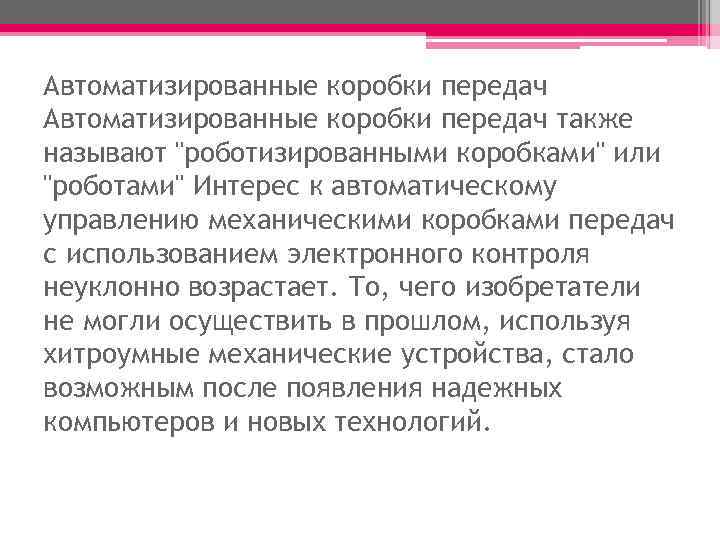 Автоматизированные коробки передач Автоматизированные коробки передач также называют "роботизированными коробками" или "роботами" Интерес к автоматическому управлению механическими коробками передач с использованием электронного контроля неуклонно возрастает. То, чего изобретатели не могли осуществить в прошлом, используя хитроумные механические устройства, стало возможным после появления надежных компьютеров и новых технологий.